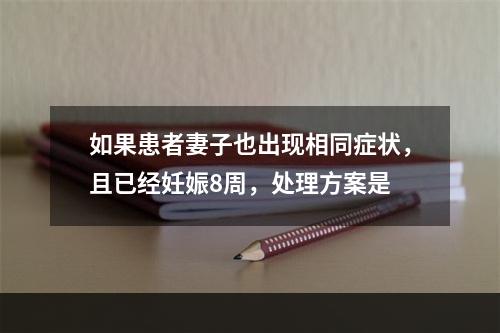 如果患者妻子也出现相同症状，且已经妊娠8周，处理方案是